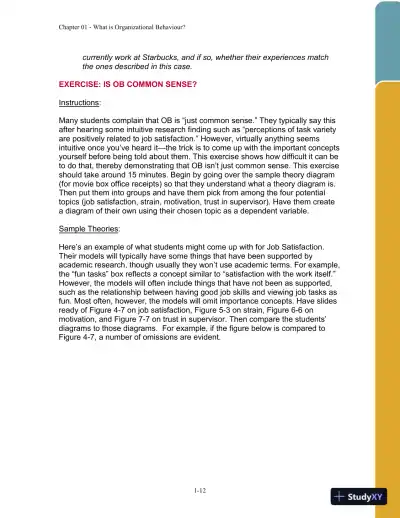 Chapter 01 - What is Organizational Behaviour?

currently work at Starbucks, and if so, whether their experiences match the ones described in this case.

EXERCISE: IS OB COMMON SENSE?

Instructions:

Many students complain that OB is "just common sense." They typically say this after hearing some intuitive research finding such as "perceptions of task variety are positively related to job satisfaction." However, virtually anything seems intuitive once you've heard it—the trick is to come up with the important concepts yourself before being told about them. This exercise shows how difficult it can be to do that, thereby demonstrating that OB isn't just common sense. This exercise should take around 15 minutes. Begin by going over the sample theory diagram (for movie box office receipts) so that they understand what a theory diagram is. Then put them into groups and have them pick from among the four potential topics (job satisfaction, strain, motivation, trust in supervisor). Have them create a diagram of their own using their chosen topic as a dependent variable.

Sample Theories:

Here's an example of what students might come up with for Job Satisfaction. Their models will typically have some things that have been supported by academic research, though usually they won't use academic terms. For example, the "fun tasks" box reflects a concept similar to "satisfaction with the work itself." However, the models will often include things that have not been as supported, such as the relationship between having good job skills and viewing job tasks as fun. Most often, however, the models will omit importance concepts. Have slides ready of Figure 4-7 on job satisfaction, Figure 5-3 on strain, Figure 6-6 on motivation, and Figure 7-7 on trust in supervisor. Then compare the students' diagrams to those diagrams. For example, if the figure below is compared to Figure 4-7, a number of omissions are evident.

1-12

StudyXY